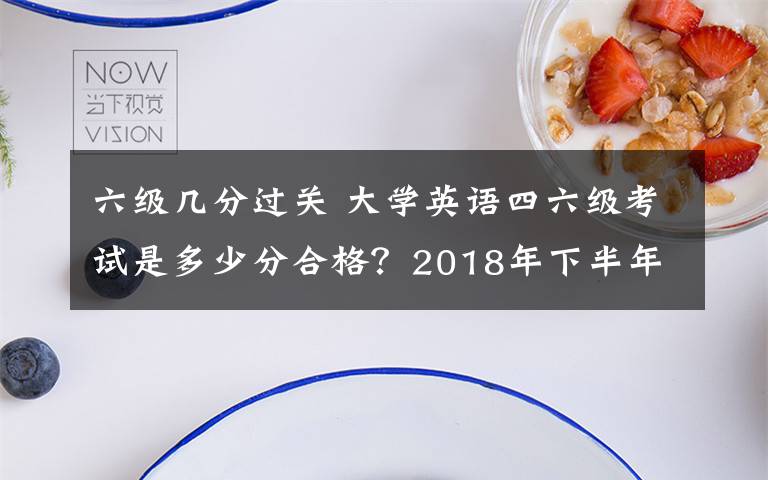 NOW
当下视觉
VISION

六级几分过关 大学英语四六级考试是多少分合格？2018年下半年